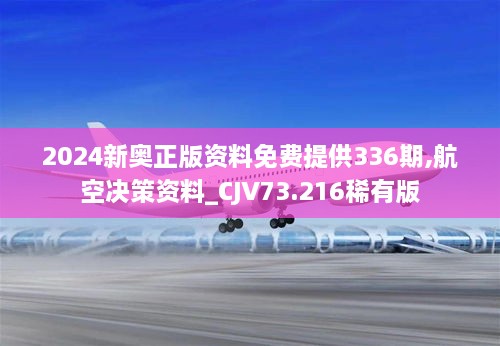 2024新奥正版资料免费提供336期,航空决策资料_CJV73.216稀有版